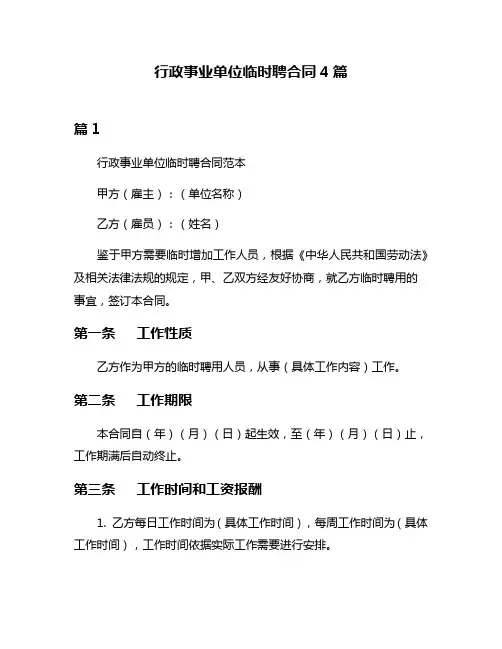 行政事业单位临时聘合同 4 篇

篇 1

行政事业单位临时聘合同范本

甲方（雇主）：（单位名称）

乙方（雇员）：（姓名）

鉴于甲方需要临时增加工作人员，根据《中华人民共和国劳动法》及相关法律法规的规定，甲、乙双方经友好协商，就乙方临时聘用的事宜，签订本合同。

第一条　工作性质

乙方作为甲方的临时聘用人员，从事（具体工作内容）工作。

第二条　工作期限

本合同自（年）（月）（日）起生效，至（年）（月）（日）止，工作期满后自动终止。

第三条　工作时间和工资报酬

1. 乙方每日工作时间为（具体工作时间），每周工作时间为（具体工作时间），工作时间依据实际工作需要进行安排。